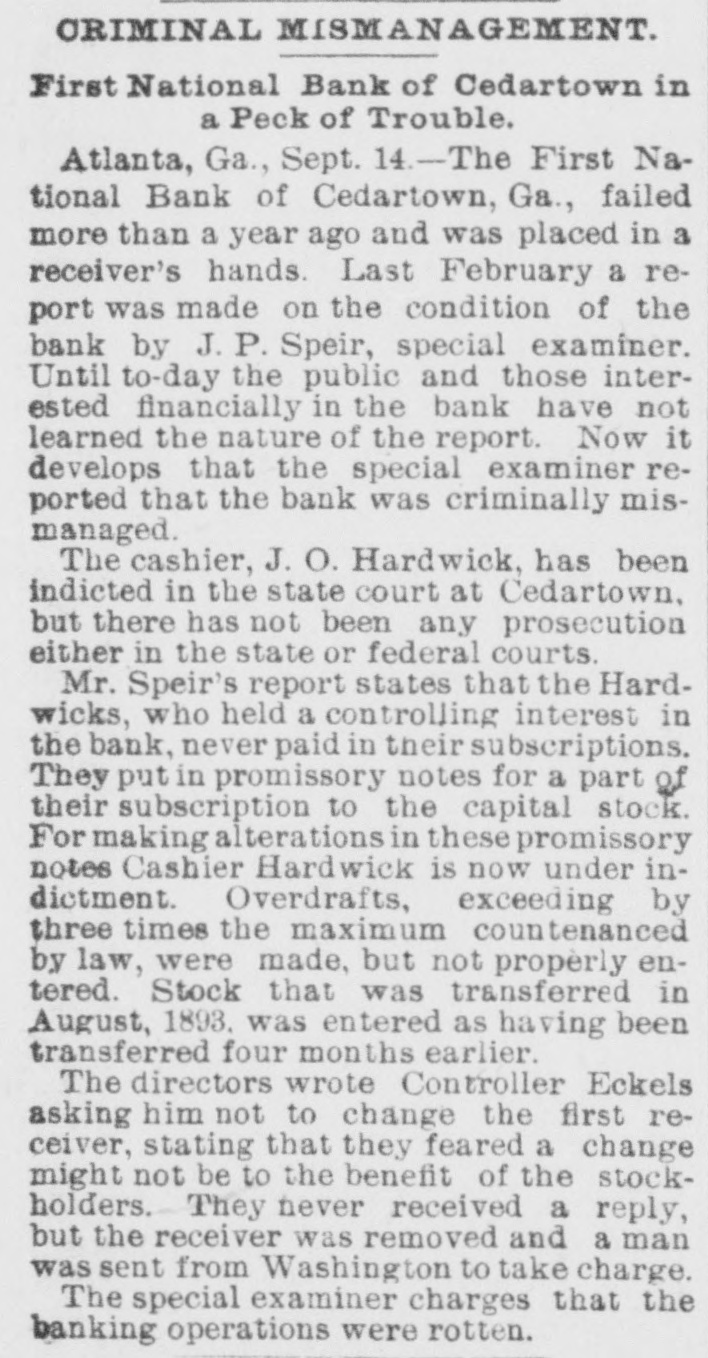 CRIMINAL MISMANAGEMENT.

First National Bank of Cedartown in a Peck of Trouble.

Atlanta, Ga., Sept. 14.—The First National Bank of Cedartown, Ga., failed more than a year ago and was placed in a receiver's hands. Last February a report was made on the condition of the bank by J. P. Speir, special examiner. Until to-day the public and those interested financially in the bank have not learned the nature of the report. Now it develops that the special examiner reported that the bank was criminally mismanaged.

The cashier, J. O. Hardwick, has been indicted in the state court at Cedartown, but there has not been any prosecution either in the state or federal courts.

Mr. Speir's report states that the Hardwicks, who held a controlling interest in the bank, never paid in their subscriptions. They put in promissory notes for a part of their subscription to the capital stock. For making alterations in these promissory notes Cashier Hardwick is now under indictment. Overdrafts, exceeding by three times the maximum countenanced by law, were made, but not properly entered. Stock that was transferred in August, 1893, was entered as having been transferred four months earlier.

The directors wrote Controller Eckels asking him not to change the first receiver, stating that they feared a change might not be to the benefit of the stockholders. They never received a reply, but the receiver was removed and a man was sent from Washington to take charge.

The special examiner charges that the banking operations were rotten.